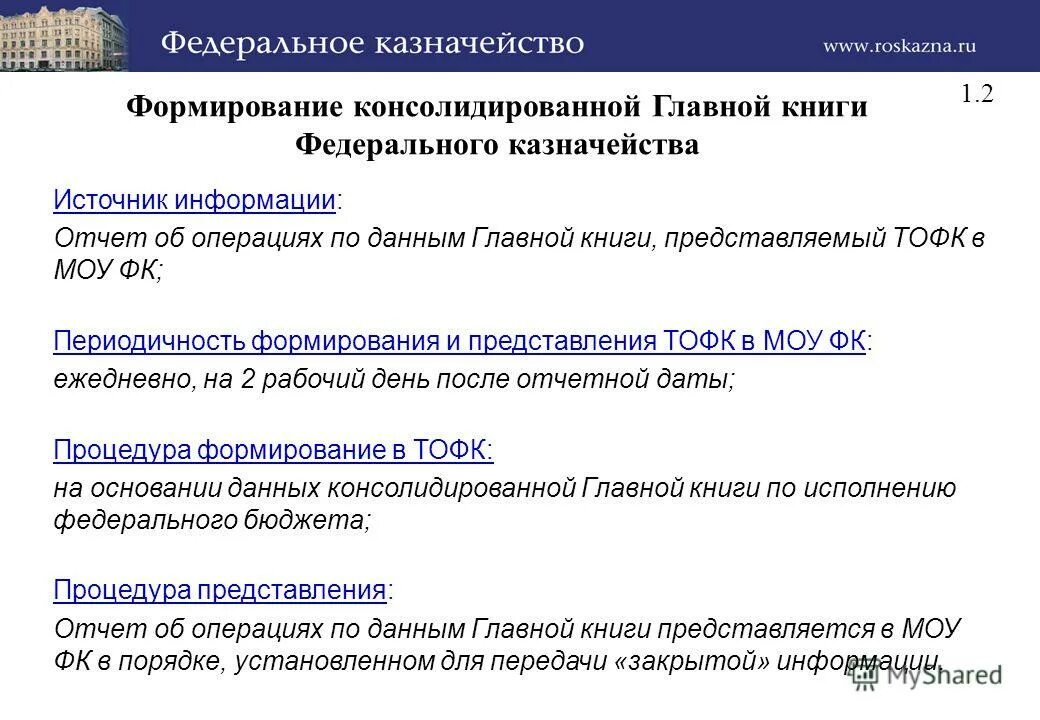 Федеральное казначейство
www.roskazna.ru

1.2

Формирование консолидированной Главной книги Федерального казначейства

Источник информации:
Отчет об операциях по данным Главной книги, представляемый ТОФК в МОУ ФК;

Периодичность формирования и представления ТОФК в МОУ ФК:
ежедневно, на 2 рабочий день после отчетной даты;

Процедура формирование в ТОФК:
на основании данных консолидированной Главной книги по исполнению федерального бюджета;

Процедура представления:
Отчет об операциях по данным Главной книги представляется в МОУ ФК в порядке, установленном для передачи «закрытой» информации.

MyShared